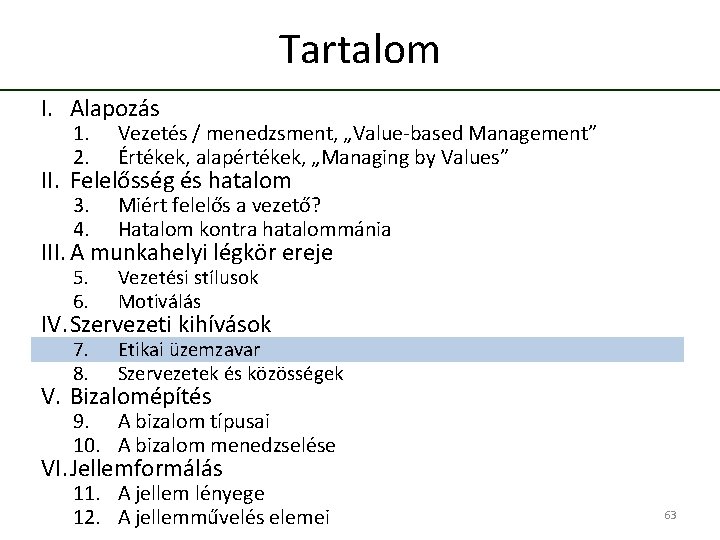 Tartalom

I. Alapozás
1. Vezetés / menedzsment, „Value-based Management”
2. Értékek, alapértékek, „Managing by Values”
II. Felelősség és hatalom
3. Miért felelős a vezető?
4. Hatalom kontra hatalommánia
III. A munkahelyi légkör ereje
5. Vezetési stílusok
6. Motiválás
IV. Szervezeti kihívások
7. Etikai üzemzavar
8. Szervezetek és közösségek
V. Bizalomépítés
9. A bizalom típusai
10. A bizalom menedzselése
VI. Jellemformálás
11. A jellem lényege
12. A jellemművelés elemei

63